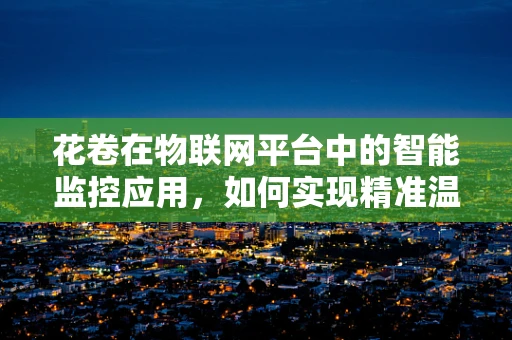 花卷在物联网平台中的智能监控应用，如何实现精准温